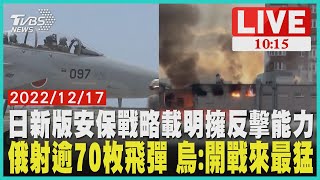 TVBS NEWS

LIVE
10:15

097

2022/12/17
日新版安保戰略載明擁反擊能力
俄射逾70枚飛彈 烏:開戰來最猛